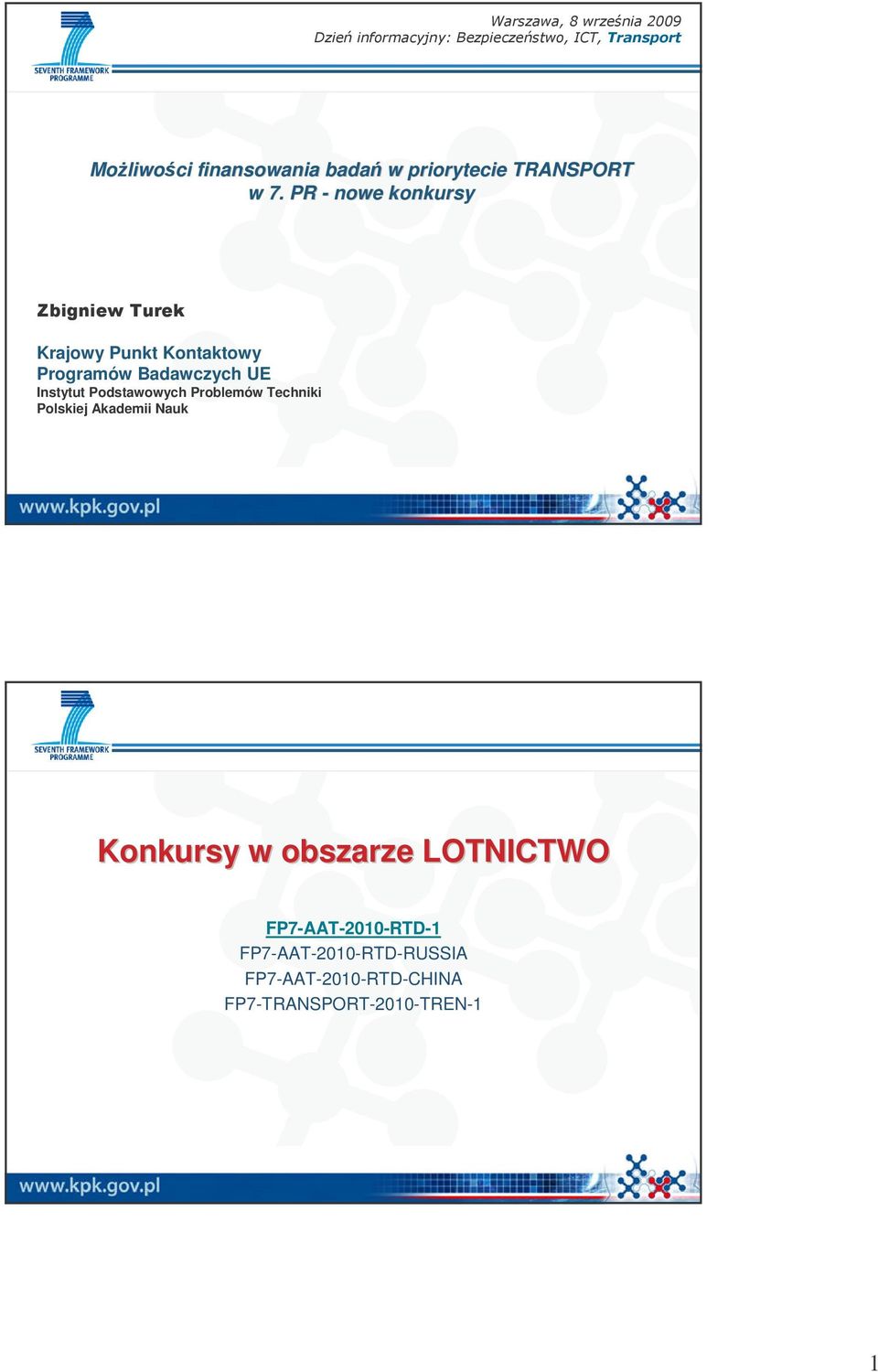 SEVENTH FRAMEWORK PROGRAMME

Warszawa, 8 września 2009
Dzień informacyjny: Bezpieczeństwo, ICT, Transport

Możliwości finansowania badań w priorytecie TRANSPORT w 7. PR - nowe konkursy

Zbigniew Turek

Krajowy Punkt Kontaktowy
Programów Badawczych UE
Instytut Podstawowych Problemów Techniki
Polskiej Akademii Nauk

www.kpk.gov.pl

SEVENTH FRAMEWORK PROGRAMME

Konkursy w obszarze LOTNICTWO

FP7-AAT-2010-RTD-1
FP7-AAT-2010-RTD-RUSSIA
FP7-AAT-2010-RTD-CHINA
FP7-TRANSPORT-2010-TREN-1

www.kpk.gov.pl

1